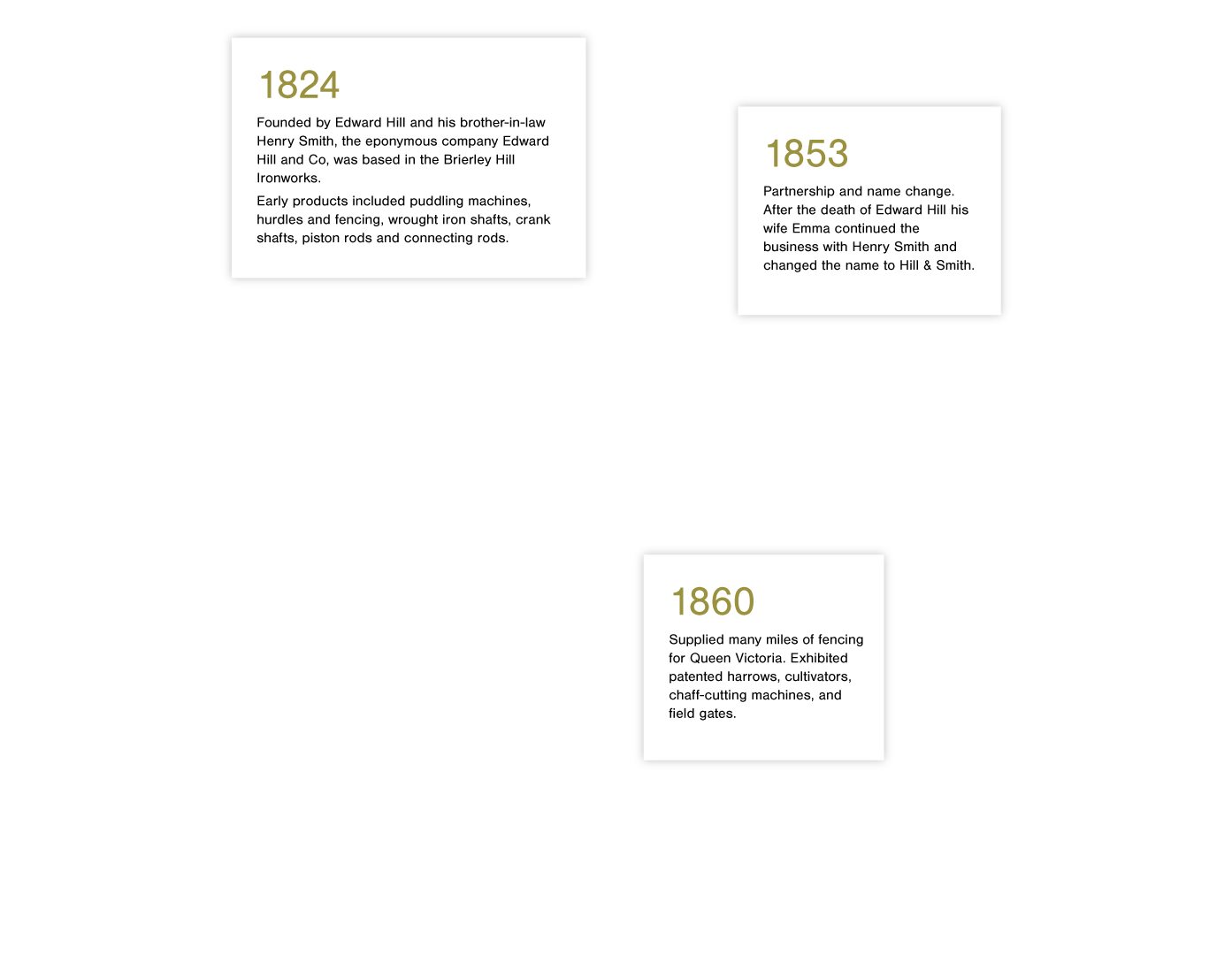 1824

Founded by Edward Hill and his brother-in-law Henry Smith, the eponymous company Edward Hill and Co, was based in the Brierley Hill Ironworks.

Early products included puddling machines, hurdles and fencing, wrought iron shafts, crank shafts, piston rods and connecting rods.

1853

Partnership and name change. After the death of Edward Hill his wife Emma continued the business with Henry Smith and changed the name to Hill & Smith.

1860

Supplied many miles of fencing for Queen Victoria. Exhibited patented harrows, cultivators, chaff-cutting machines, and field gates.